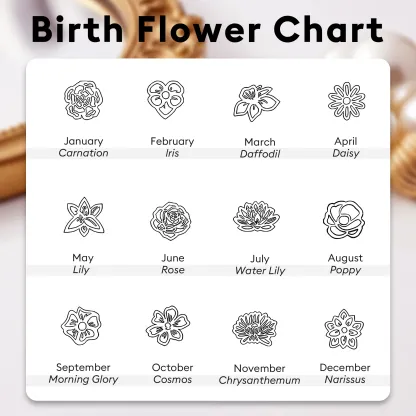 Birth Flower Chart

January
Carnation

February
Iris

March
Daffodil

April
Daisy

May
Lily

June
Rose

July
Water Lily

August
Poppy

September
Morning Glory

October
Cosmos

November
Chrysanthemum

December
Narissus